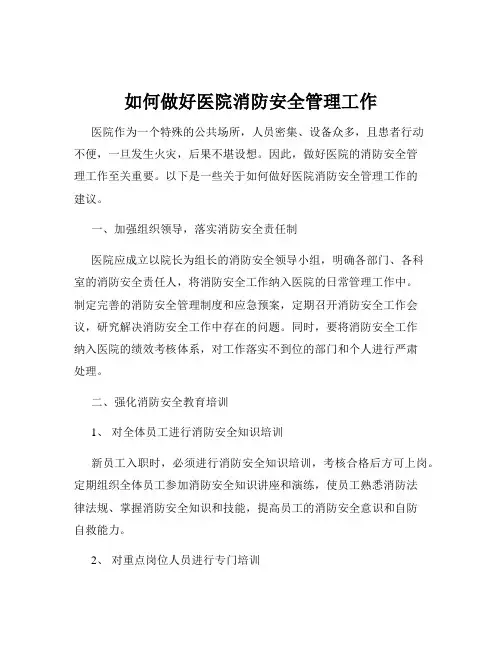 如何做好医院消防安全管理工作

医院作为一个特殊的公共场所，人员密集、设备众多，且患者行动不便，一旦发生火灾，后果不堪设想。因此，做好医院的消防安全管理工作至关重要。以下是一些关于如何做好医院消防安全管理工作的建议。

一、加强组织领导，落实消防安全责任制

医院应成立以院长为组长的消防安全领导小组，明确各部门、各科室的消防安全责任人，将消防安全工作纳入医院的日常管理工作中。制定完善的消防安全管理制度和应急预案，定期召开消防安全工作会议，研究解决消防安全工作中存在的问题。同时，要将消防安全工作纳入医院的绩效考核体系，对工作落实不到位的部门和个人进行严肃处理。

二、强化消防安全教育培训

1、 对全体员工进行消防安全知识培训

新员工入职时，必须进行消防安全知识培训，考核合格后方可上岗。定期组织全体员工参加消防安全知识讲座和演练，使员工熟悉消防法律法规、掌握消防安全知识和技能，提高员工的消防安全意识和自防自救能力。

2、 对重点岗位人员进行专门培训